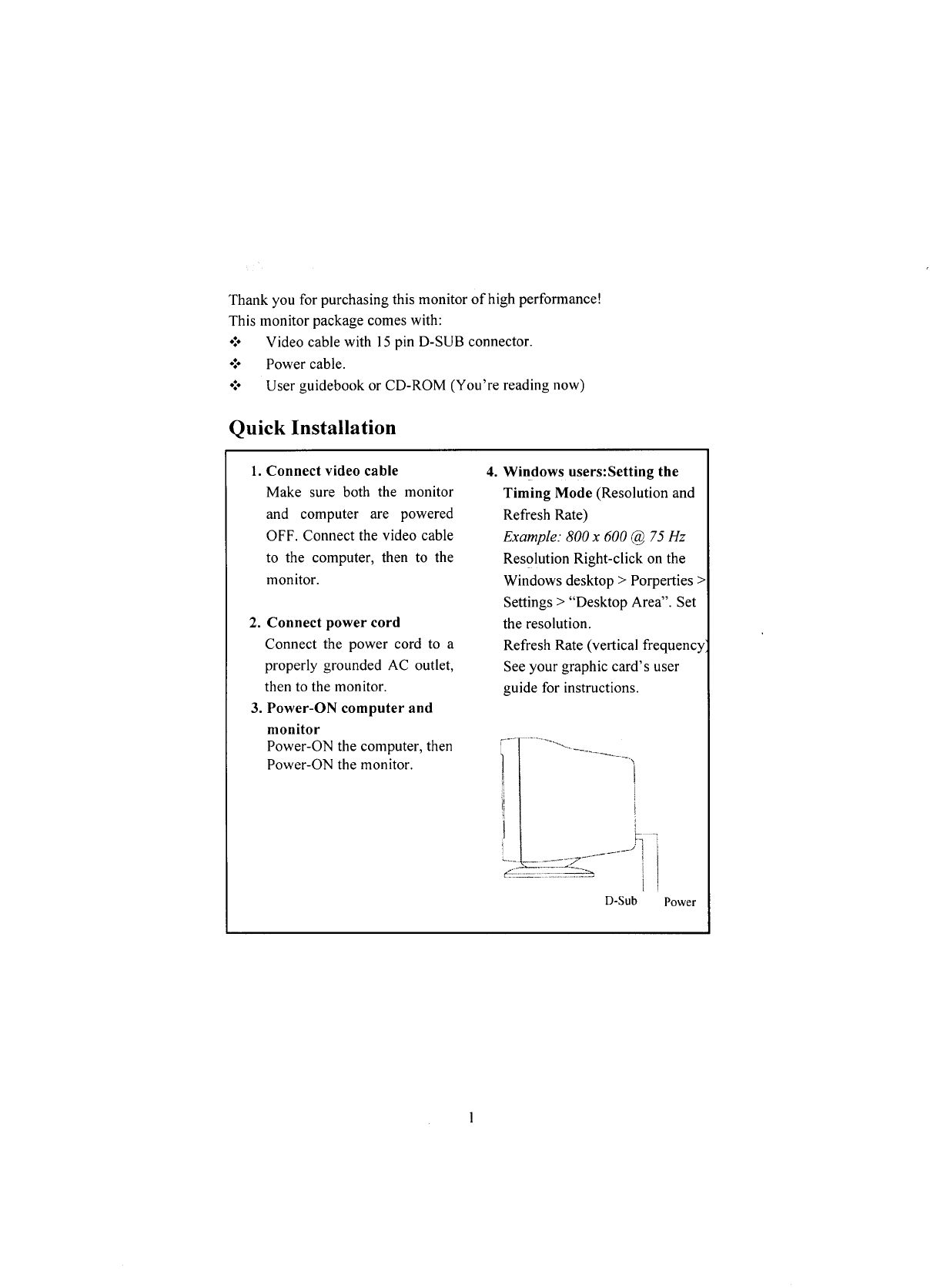 Thank you for purchasing this monitor of high performance!
This monitor package comes with:
❖ Video cable with 15 pin D-SUB connector.
❖ Power cable.
❖ User guidebook or CD-ROM (You're reading now)

Quick Installation

1. Connect video cable
Make sure both the monitor and computer are powered OFF. Connect the video cable to the computer, then to the monitor.

2. Connect power cord
Connect the power cord to a properly grounded AC outlet, then to the monitor.

3. Power-ON computer and monitor
Power-ON the computer, then Power-ON the monitor.

4. Windows users:Setting the Timing Mode (Resolution and Refresh Rate)
Example: 800 x 600 @ 75 Hz
Resolution Right-click on the Windows desktop > Porperties > Settings > "Desktop Area". Set the resolution.
Refresh Rate (vertical frequency) See your graphic card's user guide for instructions.

D-Sub Power

1